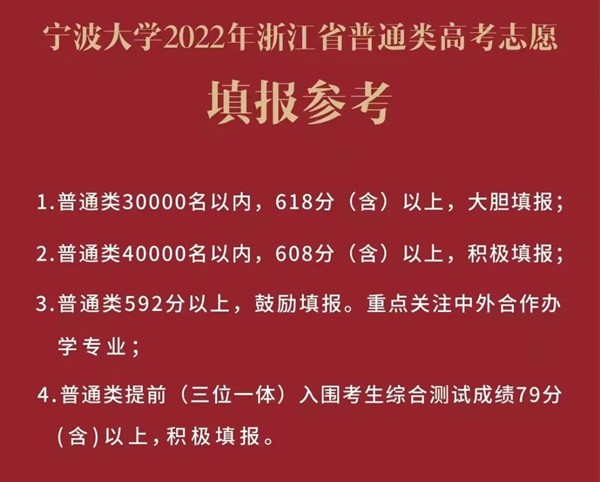 宁波大学2022年浙江省普通类高考志愿

填报参考

1.普通类30000名以内，618分（含）以上，大胆填报；

2.普通类40000名以内，608分（含）以上，积极填报；

3.普通类592分以上，鼓励填报。重点关注中外合作办学专业；

4.普通类提前（三位一体）入围考生综合测试成绩79分(含)以上，积极填报。